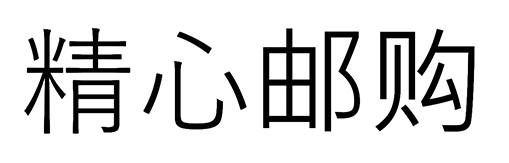 精心邮购